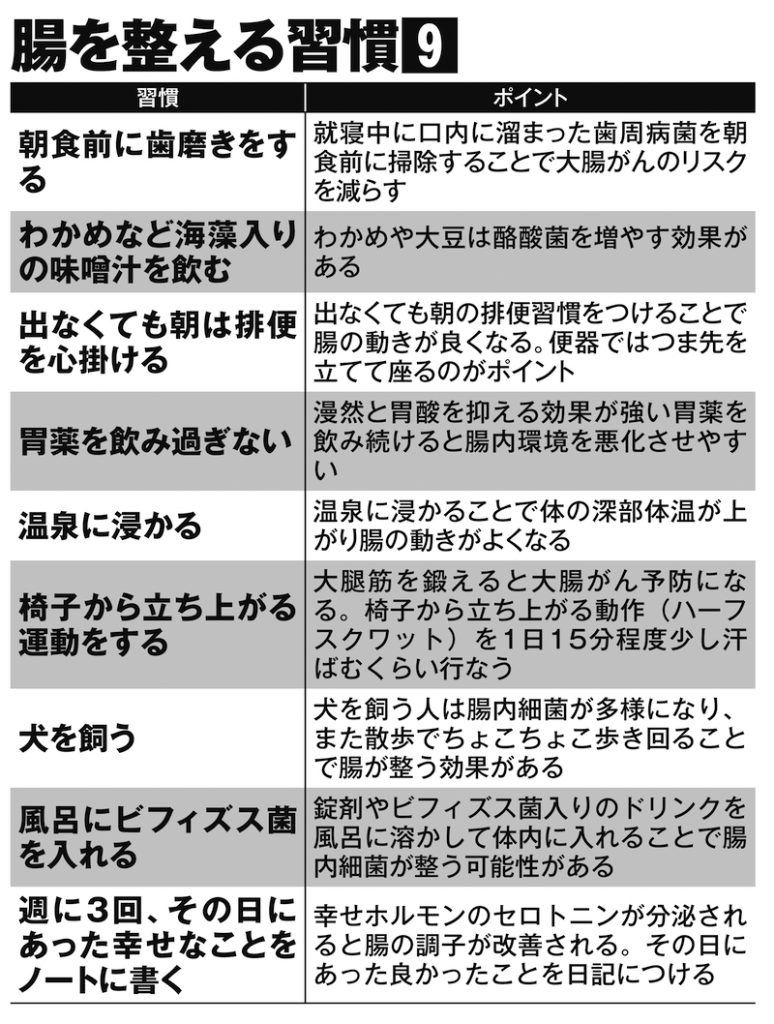 腸を整える習慣9

| 習慣 | ポイント |
|---|---|
| 朝食前に歯磨きをする | 就寝中に口内に溜まった歯周病菌を朝食前に掃除することで大腸がんのリスクを減らす |
| わかめなど海藻入りの味噌汁を飲む | わかめや大豆は酪酸菌を増やす効果がある |
| 出なくても朝は排便を心掛ける | 出なくても朝の排便習慣をつけることで腸の動きが良くなる。便器ではつま先を立てて座るのがポイント |
| 胃薬を飲み過ぎない | 漫然と胃酸を抑える効果が強い胃薬を飲み続けると腸内環境を悪化させやすい |
| 温泉に浸かる | 温泉に浸かることで体の深部体温が上がり腸の動きがよくなる |
| 椅子から立ち上がる運動をする | 大腿筋を鍛えると大腸がん予防になる。椅子から立ち上がる動作（ハーフスクワット）を1日15分程度少し汗ばむくらい行なう |
| 犬を飼う | 犬を飼う人は腸内細菌が多様になり、また散歩でちょこちょこ歩き回ることで腸が整う効果がある |
| 風呂にビフィズス菌を入れる | 錠剤やビフィズス菌入りのドリンクを風呂に溶かして体内に入れることで腸内細菌が整う可能性がある |
| 週に3回、その日にあった幸せなことをノートに書く | 幸せホルモンのセロトニンが分泌されると腸の調子が改善される。その日にあった良かったことを日記につける |